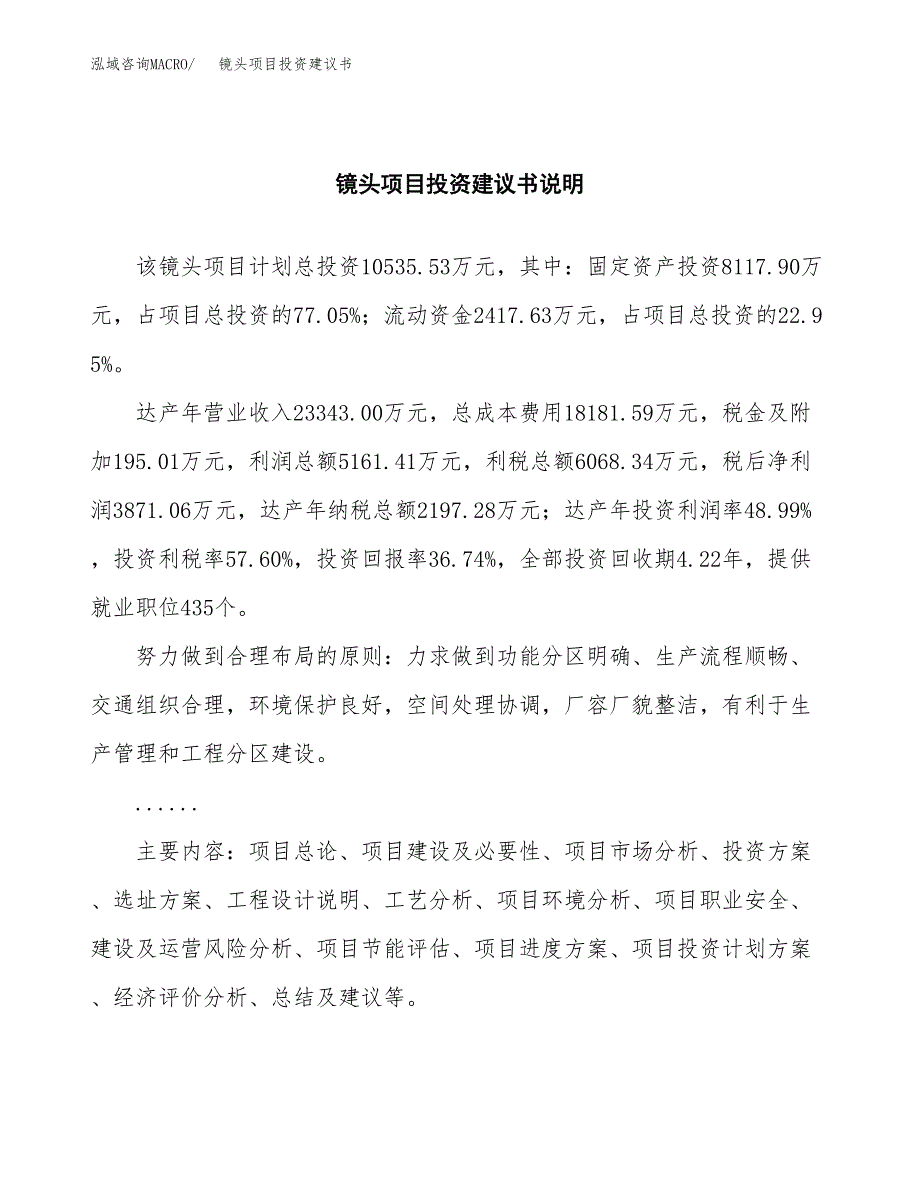 泓域咨询MACRO/　镜头项目投资建议书

镜头项目投资建议书说明

该镜头项目计划总投资10535.53万元，其中：固定资产投资8117.90万元，占项目总投资的77.05%；流动资金2417.63万元，占项目总投资的22.95%。

达产年营业收入23343.00万元，总成本费用18181.59万元，税金及附加195.01万元，利润总额5161.41万元，利税总额6068.34万元，税后净利润3871.06万元，达产年纳税总额2197.28万元；达产年投资利润率48.99%，投资利税率57.60%，投资回报率36.74%，全部投资回收期4.22年，提供就业职位435个。

努力做到合理布局的原则：力求做到功能分区明确、生产流程顺畅、交通组织合理，环境保护良好，空间处理协调，厂容厂貌整洁，有利于生产管理和工程分区建设。

......

主要内容：项目总论、项目建设及必要性、项目市场分析、投资方案、选址方案、工程设计说明、工艺分析、项目环境分析、项目职业安全、建设及运营风险分析、项目节能评估、项目进度方案、项目投资计划方案、经济评价分析、总结及建议等。